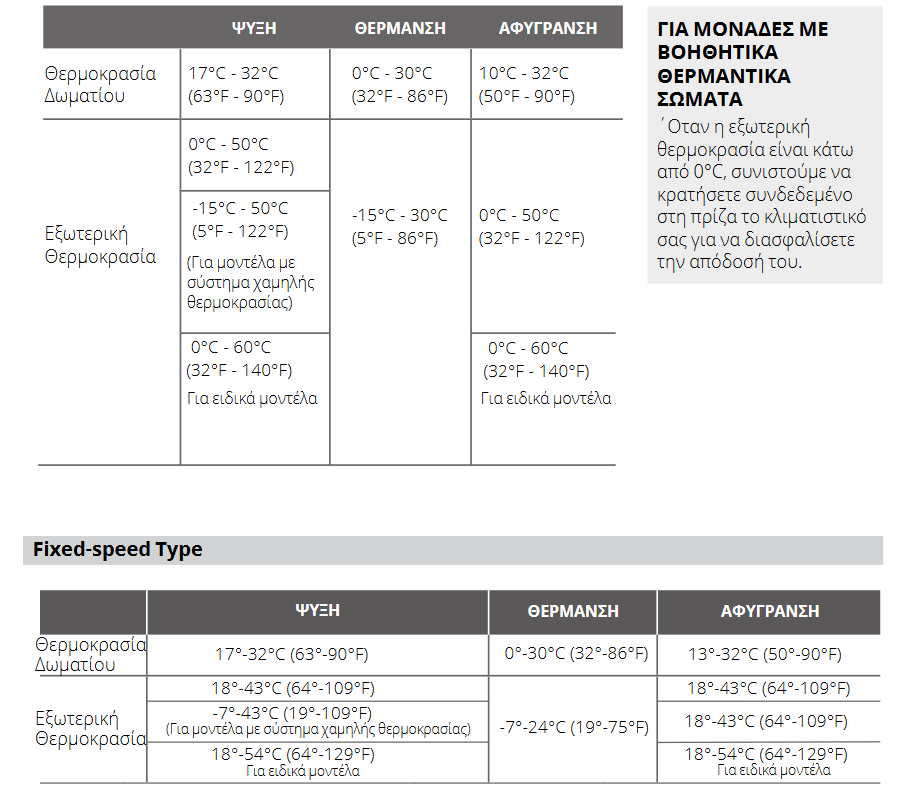 | | ΨΥΞΗ | ΘΕΡΜΑΝΣΗ | ΑΦΥΓΡΑΝΣΗ |
|---|---|---|---|
| Θερμοκρασία Δωματίου | 17°C - 32°C (63°F - 90°F) | 0°C - 30°C (32°F - 86°F) | 10°C - 32°C (50°F - 90°F) |
| Εξωτερική Θερμοκρασία | 0°C - 50°C (32°F - 122°F) | -15°C - 30°C (5°F - 86°F) | 0°C - 50°C (32°F - 122°F) |
| | -15°C - 50°C (5°F - 122°F) (Για μοντέλα με σύστημα χαμηλής θερμοκρασίας) | | |
| | 0°C - 60°C (32°F - 140°F) Για ειδικά μοντέλα | | 0°C - 60°C (32°F - 140°F) Για ειδικά μοντέλα |

ΓΙΑ ΜΟΝΑΔΕΣ ΜΕ ΒΟΗΘΗΤΙΚΑ ΘΕΡΜΑΝΤΙΚΑ ΣΩΜΑΤΑ

΄Οταν η εξωτερική θερμοκρασία είναι κάτω από 0°C, συνιστούμε να κρατήσετε συνδεδεμένο στη πρίζα το κλιματιστικό σας για να διασφαλίσετε την απόδοσή του.

Fixed-speed Type

| | ΨΥΞΗ | ΘΕΡΜΑΝΣΗ | ΑΦΥΓΡΑΝΣΗ |
|---|---|---|---|
| Θερμοκρασία Δωματίου | 17°-32°C (63°-90°F) | 0°-30°C (32°-86°F) | 13°-32°C (50°-90°F) |
| Εξωτερική Θερμοκρασία | 18°-43°C (64°-109°F) | -7°-24°C (19°-75°F) | 18°-43°C (64°-109°F) |
| | -7°-43°C (19°-109°F) (Για μοντέλα με σύστημα χαμηλής θερμοκρασίας) | | 18°-43°C (64°-109°F) |
| | 18°-54°C (64°-129°F) Για ειδικά μοντέλα | | 18°-54°C (64°-129°F) Για ειδικά μοντέλα |